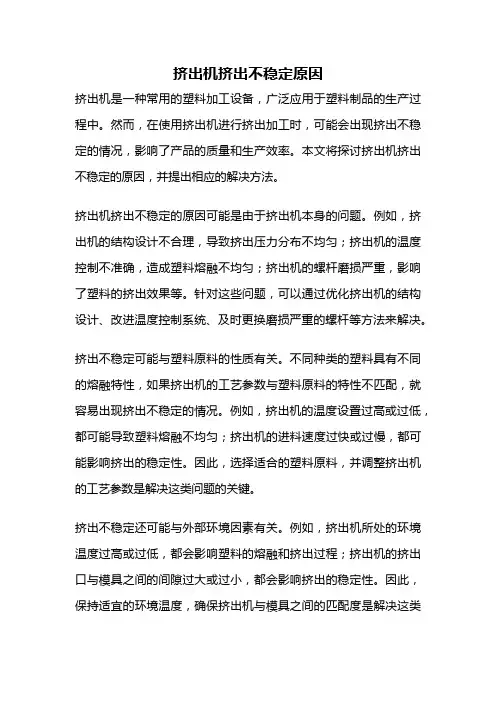 挤出机挤出不稳定原因

挤出机是一种常用的塑料加工设备，广泛应用于塑料制品的生产过程中。然而，在使用挤出机进行挤出加工时，可能会出现挤出不稳定的情况，影响了产品的质量和生产效率。本文将探讨挤出机挤出不稳定的原因，并提出相应的解决方法。

挤出机挤出不稳定的原因可能是由于挤出机本身的问题。例如，挤出机的结构设计不合理，导致挤出压力分布不均匀；挤出机的温度控制不准确，造成塑料熔融不均匀；挤出机的螺杆磨损严重，影响了塑料的挤出效果等。针对这些问题，可以通过优化挤出机的结构设计、改进温度控制系统、及时更换磨损严重的螺杆等方法来解决。

挤出不稳定可能与塑料原料的性质有关。不同种类的塑料具有不同的熔融特性，如果挤出机的工艺参数与塑料原料的特性不匹配，就容易出现挤出不稳定的情况。例如，挤出机的温度设置过高或过低，都可能导致塑料熔融不均匀；挤出机的进料速度过快或过慢，都可能影响挤出的稳定性。因此，选择适合的塑料原料，并调整挤出机的工艺参数是解决这类问题的关键。

挤出不稳定还可能与外部环境因素有关。例如，挤出机所处的环境温度过高或过低，都会影响塑料的熔融和挤出过程；挤出机的挤出口与模具之间的间隙过大或过小，都会影响挤出的稳定性。因此，保持适宜的环境温度，确保挤出机与模具之间的匹配度是解决这类